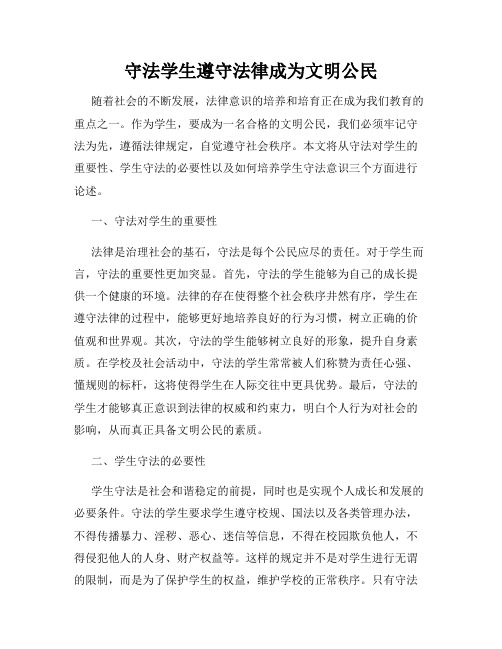 守法学生遵守法律成为文明公民

随着社会的不断发展，法律意识的培养和培育正在成为我们教育的重点之一。作为学生，要成为一名合格的文明公民，我们必须牢记守法为先，遵循法律规定，自觉遵守社会秩序。本文将从守法对学生的重要性、学生守法的必要性以及如何培养学生守法意识三个方面进行论述。

一、守法对学生的重要性

法律是治理社会的基石，守法是每个公民应尽的责任。对于学生而言，守法的重要性更加突显。首先，守法的学生能够为自己的成长提供一个健康的环境。法律的存在使得整个社会秩序井然有序，学生在遵守法律的过程中，能够更好地培养良好的行为习惯，树立正确的价值观和世界观。其次，守法的学生能够树立良好的形象，提升自身素质。在学校及社会活动中，守法的学生常常被人们称赞为责任心强、懂规则的标杆，这将使得学生在人际交往中更具优势。最后，守法的学生才能够真正意识到法律的权威和约束力，明白个人行为对社会的影响，从而真正具备文明公民的素质。

二、学生守法的必要性

学生守法是社会和谐稳定的前提，同时也是实现个人成长和发展的必要条件。守法的学生要求学生遵守校规、国法以及各类管理办法，不得传播暴力、淫秽、恶心、迷信等信息，不得在校园欺负他人，不得侵犯他人的人身、财产权益等。这样的规定并不是对学生进行无谓的限制，而是为了保护学生的权益，维护学校的正常秩序。只有守法